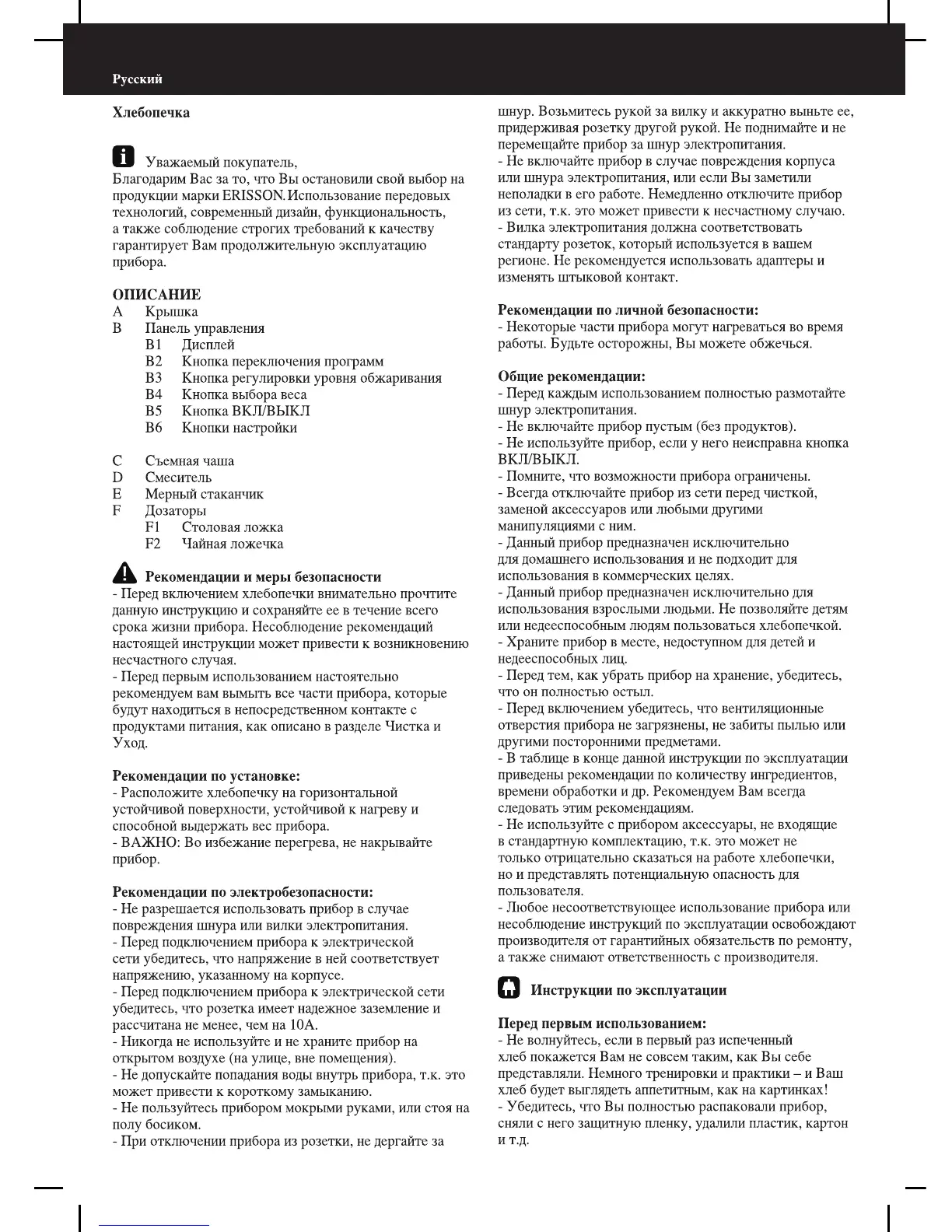 Русский

Хлебопечка

Уважаемый покупатель,
Благодарим Вас за то, что Вы остановили свой выбор на продукции марки ERISSON. Использование передовых технологий, современный дизайн, функциональность, а также соблюдение строгих требований к качеству гарантирует Вам продолжительную эксплуатацию прибора.

ОПИСАНИЕ
A Крышка
B Панель управления
B1 Дисплей
B2 Кнопка переключения программ
B3 Кнопка регулировки уровня обжаривания
B4 Кнопка выбора веса
B5 Кнопка ВКЛ/ВЫКЛ
B6 Кнопки настройки

C Съемная чаша
D Смеситель
E Мерный стаканчик
F Дозаторы
F1 Столовая ложка
F2 Чайная ложечка

Рекомендации и меры безопасности
- Перед включением хлебопечки внимательно прочтите данную инструкцию и сохраняйте ее в течение всего срока жизни прибора. Несоблюдение рекомендаций настоящей инструкции может привести к возникновению несчастного случая.
- Перед первым использованием настоятельно рекомендуем вам вымыть все части прибора, которые будут находиться в непосредственном контакте с продуктами питания, как описано в разделе Чистка и Уход.

Рекомендации по установке:
- Расположите хлебопечку на горизонтальной устойчивой поверхности, устойчивой к нагреву и способной выдержать вес прибора.
- ВАЖНО: Во избежание перегрева, не накрывайте прибор.

Рекомендации по электробезопасности:
- Не разрешается использовать прибор в случае повреждения шнура или вилки электропитания.
- Перед подключением прибора к электрической сети убедитесь, что напряжение в ней соответствует напряжению, указанному на корпусе.
- Перед подключением прибора к электрической сети убедитесь, что розетка имеет надежное заземление и рассчитана не менее, чем на 10А.
- Никогда не используйте и не храните прибор на открытом воздухе (на улице, вне помещения).
- Не допускайте попадания воды внутрь прибора, т.к. это может привести к короткому замыканию.
- Не пользуйтесь прибором мокрыми руками, или стоя на полу босиком.
- При отключении прибора из розетки, не дергайте за шнур. Возьмитесь рукой за вилку и аккуратно выньте ее, придерживая розетку другой рукой. Не поднимайте и не перемещайте прибор за шнур электропитания.
- Не включайте прибор в случае повреждения корпуса или шнура электропитания, или если Вы заметили неполадки в его работе. Немедленно отключите прибор из сети, т.к. это может привести к несчастному случаю.
- Вилка электропитания должна соответствовать стандарту розеток, который используется в вашем регионе. Не рекомендуется использовать адаптеры и изменять штыковой контакт.

Рекомендации по личной безопасности:
- Некоторые части прибора могут нагреваться во время работы. Будьте осторожны, Вы можете обжечься.

Общие рекомендации:
- Перед каждым использованием полностью размотайте шнур электропитания.
- Не включайте прибор пустым (без продуктов).
- Не используйте прибор, если у него неисправна кнопка ВКЛ/ВЫКЛ.
- Помните, что возможности прибора ограничены.
- Всегда отключайте прибор из сети перед чисткой, заменой аксессуаров или любыми другими манипуляциями с ним.
- Данный прибор предназначен исключительно для домашнего использования и не подходит для использования в коммерческих целях.
- Данный прибор предназначен исключительно для использования взрослыми людьми. Не позволяйте детям или недееспособным людям пользоваться хлебопечкой.
- Храните прибор в месте, недоступном для детей и недееспособных лиц.
- Перед тем, как убрать прибор на хранение, убедитесь, что он полностью остыл.
- Перед включением убедитесь, что вентиляционные отверстия прибора не загрязнены, не забиты пылью или другими посторонними предметами.
- В таблице в конце данной инструкции по эксплуатации приведены рекомендации по количеству ингредиентов, времени обработки и др. Рекомендуем Вам всегда следовать этим рекомендациям.
- Не используйте с прибором аксессуары, не входящие в стандартную комплектацию, т.к. это может не только отрицательно сказаться на работе хлебопечки, но и представлять потенциальную опасность для пользователя.
- Любое несоответствующее использование прибора или несоблюдение инструкций по эксплуатации освобождают производителя от гарантийных обязательств по ремонту, а также снимают ответственность с производителя.

Инструкции по эксплуатации

Перед первым использованием:
- Не волнуйтесь, если в первый раз испеченный хлеб покажется Вам не совсем таким, как Вы себе представляли. Немного тренировки и практики – и Ваш хлеб будет выглядеть аппетитным, как на картинках!
- Убедитесь, что Вы полностью распаковали прибор, сняли с него защитную пленку, удалили пластик, картон и т.д.